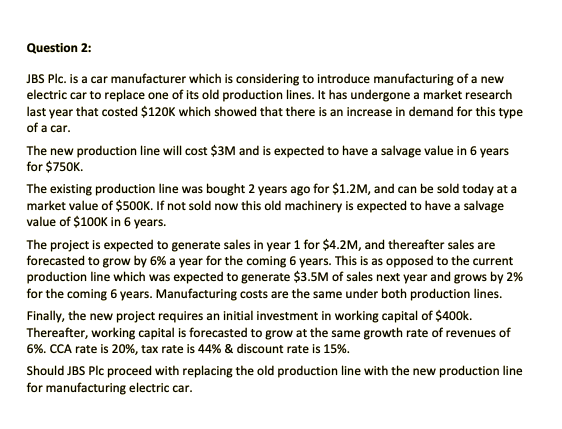 Question 2:

JBS Plc. is a car manufacturer which is considering to introduce manufacturing of a new electric car to replace one of its old production lines. It has undergone a market research last year that costed \$120K which showed that there is an increase in demand for this type of a car.

The new production line will cost \$3M and is expected to have a salvage value in 6 years for \$750K.

The existing production line was bought 2 years ago for \$1.2M, and can be sold today at a market value of \$500K. If not sold now this old machinery is expected to have a salvage value of \$100K in 6 years.

The project is expected to generate sales in year 1 for \$4.2M, and thereafter sales are forecasted to grow by 6% a year for the coming 6 years. This is as opposed to the current production line which was expected to generate \$3.5M of sales next year and grows by 2% for the coming 6 years. Manufacturing costs are the same under both production lines.

Finally, the new project requires an initial investment in working capital of \$400k. Thereafter, working capital is forecasted to grow at the same growth rate of revenues of 6%. CCA rate is 20%, tax rate is 44% & discount rate is 15%.

Should JBS Plc proceed with replacing the old production line with the new production line for manufacturing electric car.